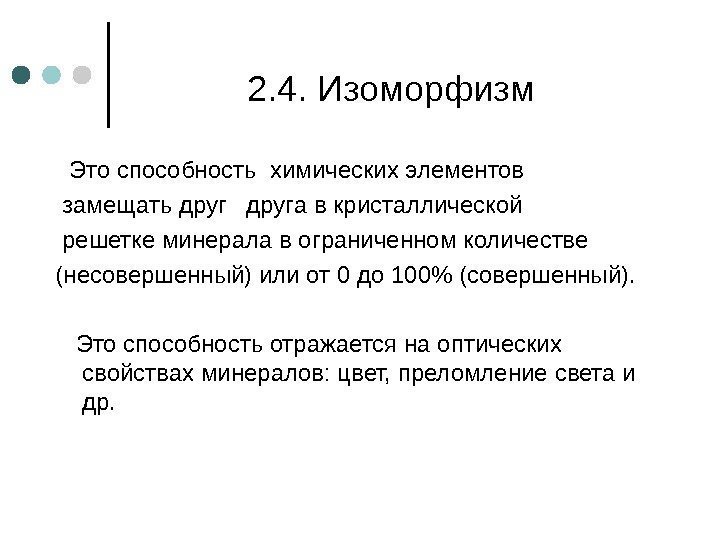 2.4. Изоморфизм

Это способность химических элементов замещать друг друга в кристаллической решетке минерала в ограниченном количестве (несовершенный) или от 0 до 100% (совершенный).

Это способность отражается на оптических свойствах минералов: цвет, преломление света и др.